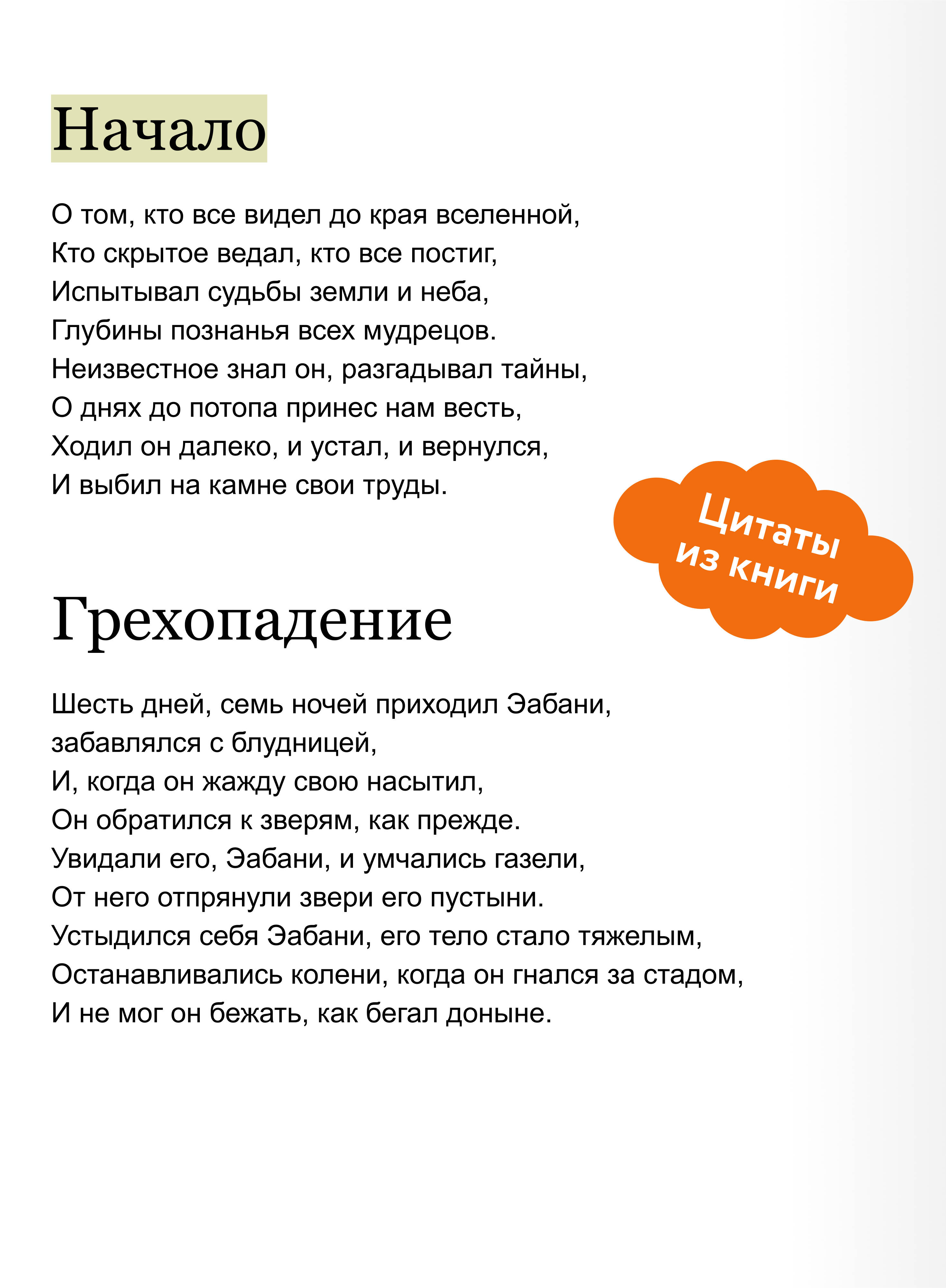 Начало

О том, кто все видел до края вселенной,
Кто скрытое ведал, кто все постиг,
Испытывал судьбы земли и неба,
Глубины познанья всех мудрецов.
Неизвестное знал он, разгадывал тайны,
О днях до потопа принес нам весть,
Ходил он далеко, и устал, и вернулся,
И выбил на камне свои труды.

Цитаты из книги

Грехопадение

Шесть дней, семь ночей приходил Эабани,
забавлялся с блудницей,
И, когда он жажду свою насытил,
Он обратился к зверям, как прежде.
Увидали его, Эабани, и умчались газели,
От него отпрянули звери его пустыни.
Устыдился себя Эабани, его тело стало тяжелым,
Останавливались колени, когда он гнался за стадом,
И не мог он бежать, как бегал доныне.